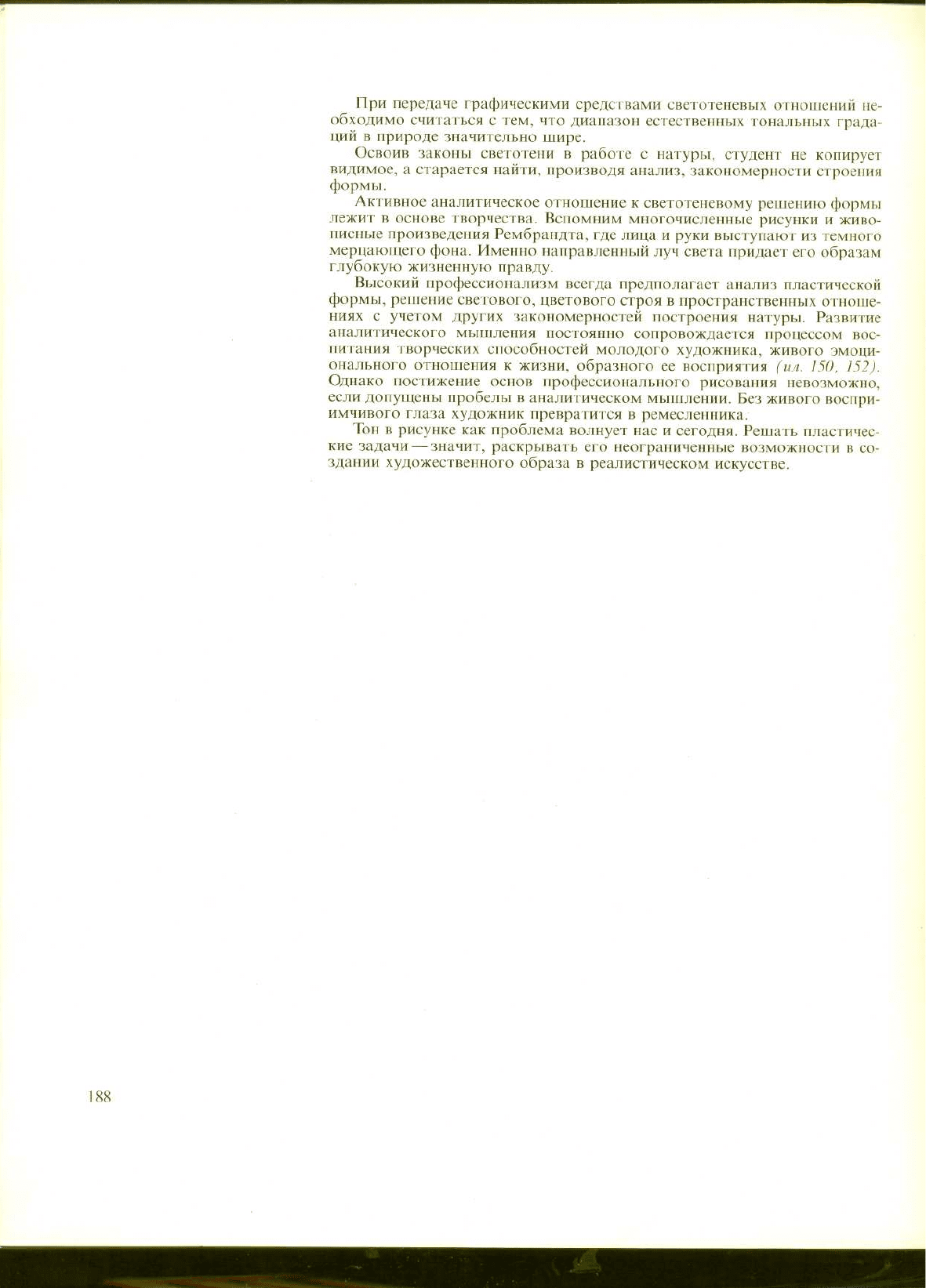 При передаче графическими средствами светотеневых отношений необходимо считаться с тем, что диапазон естественных тональных градаций в природе значительно шире.

Освоив законы светотени в работе с натуры, студент не копирует видимое, а старается найти, производя анализ, закономерности строения формы.

Активное аналитическое отношение к светотеневому решению формы лежит в основе творчества. Вспомним многочисленные рисунки и живописные произведения Рембрандта, где лица и руки выступают из темного мерцающего фона. Именно направленный луч света придает его образам глубокую жизненную правду.

Высокий профессионализм всегда предполагает анализ пластической формы, решение светового, цветового строя в пространственных отношениях с учетом других закономерностей построения натуры. Развитие аналитического мышления постоянно сопровождается процессом воспитания творческих способностей молодого художника, живого эмоционального отношения к жизни, образного ее восприятия (ил. 150, 152). Однако постижение основ профессионального рисования невозможно, если допущены пробелы в аналитическом мышлении. Без живого восприимчивого глаза художник превратится в ремесленника.

Тон в рисунке как проблема волнует нас и сегодня. Решать пластические задачи — значит, раскрывать его неограниченные возможности в создании художественного образа в реалистическом искусстве.

188